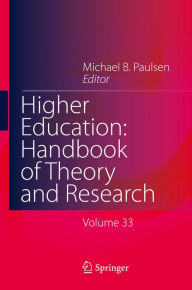 Michael B. Paulsen
Editor

Higher Education: Handbook of Theory and Research

Volume 33

Springer